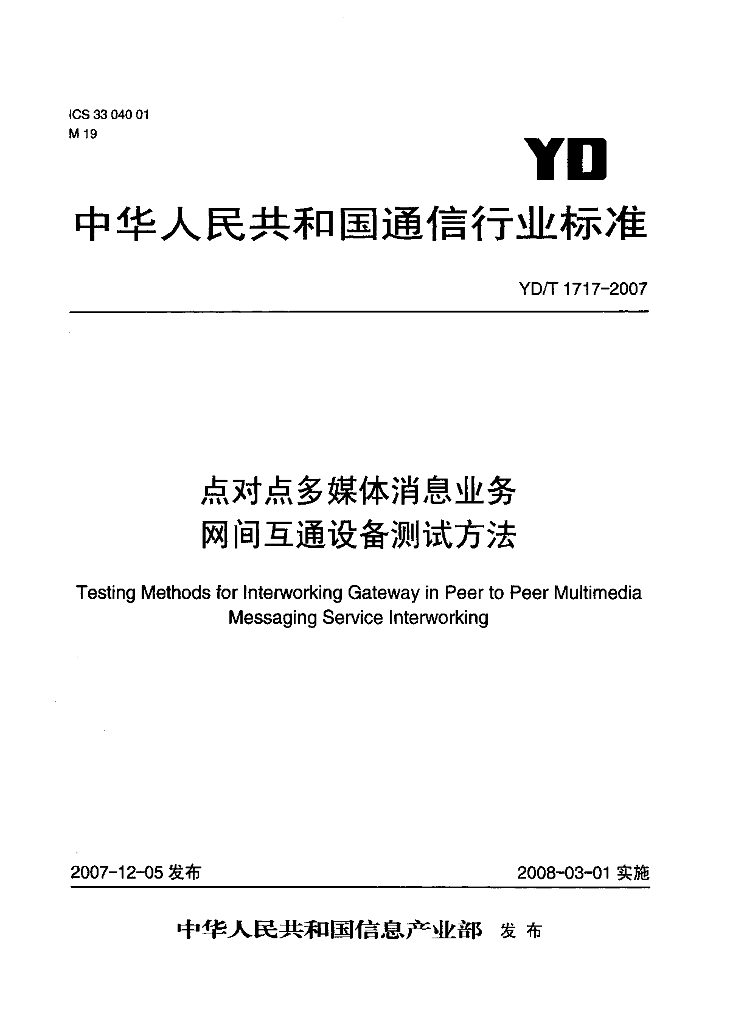 ICS 33 040 01
M 19

YD

中华人民共和国通信行业标准

YD/T 1717-2007

点对点多媒体消息业务
网间互通设备测试方法

Testing Methods for Interworking Gateway in Peer to Peer Multimedia Messaging Service Interworking

2007-12-05 发布

2008-03-01 实施

中华人民共和国信息产业部 发布